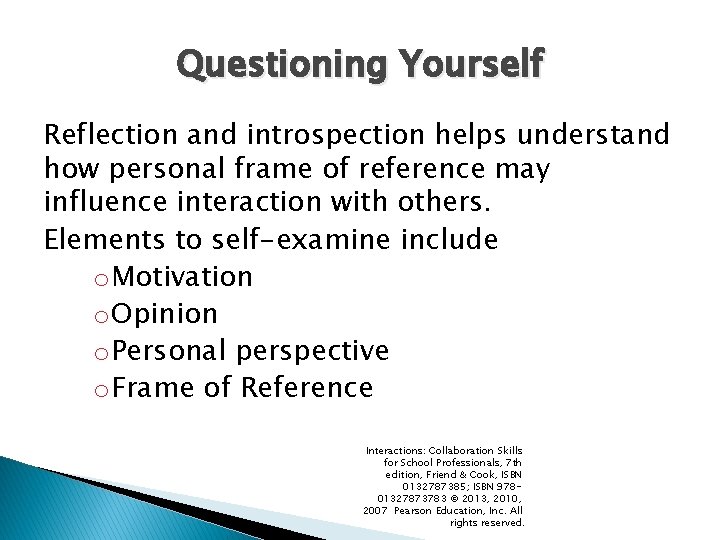 Questioning Yourself

Reflection and introspection helps understand how personal frame of reference may influence interaction with others.

Elements to self-examine include

o Motivation
o Opinion
o Personal perspective
o Frame of Reference

Interactions: Collaboration Skills for School Professionals, 7th edition, Friend & Cook, ISBN 0132787385; ISBN 978-0132787383 © 2013, 2010, 2007 Pearson Education, Inc. All rights reserved.